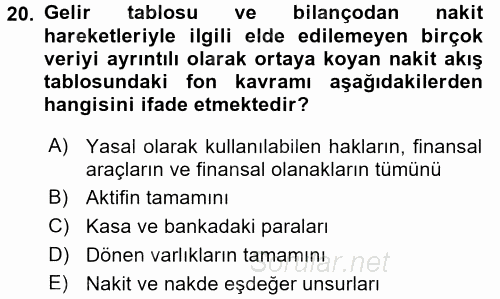 20. Gelir tablosu ve bilançodan nakit hareketleriyle ilgili elde edilemeyen birçok veriyi ayrıntılı olarak ortaya koyan nakit akış tablosundaki fon kavramı aşağıdakilerden hangisini ifade etmektedir?

A) Yasal olarak kullanılabilen hakların, finansal araçların ve finansal olanakların tümünü

B) Aktifin tamamını

C) Kasa ve bankadaki paraları

D) Dönen varlıkların tamamını

E) Nakit ve nakde eşdeğer unsurları

Sorular.net